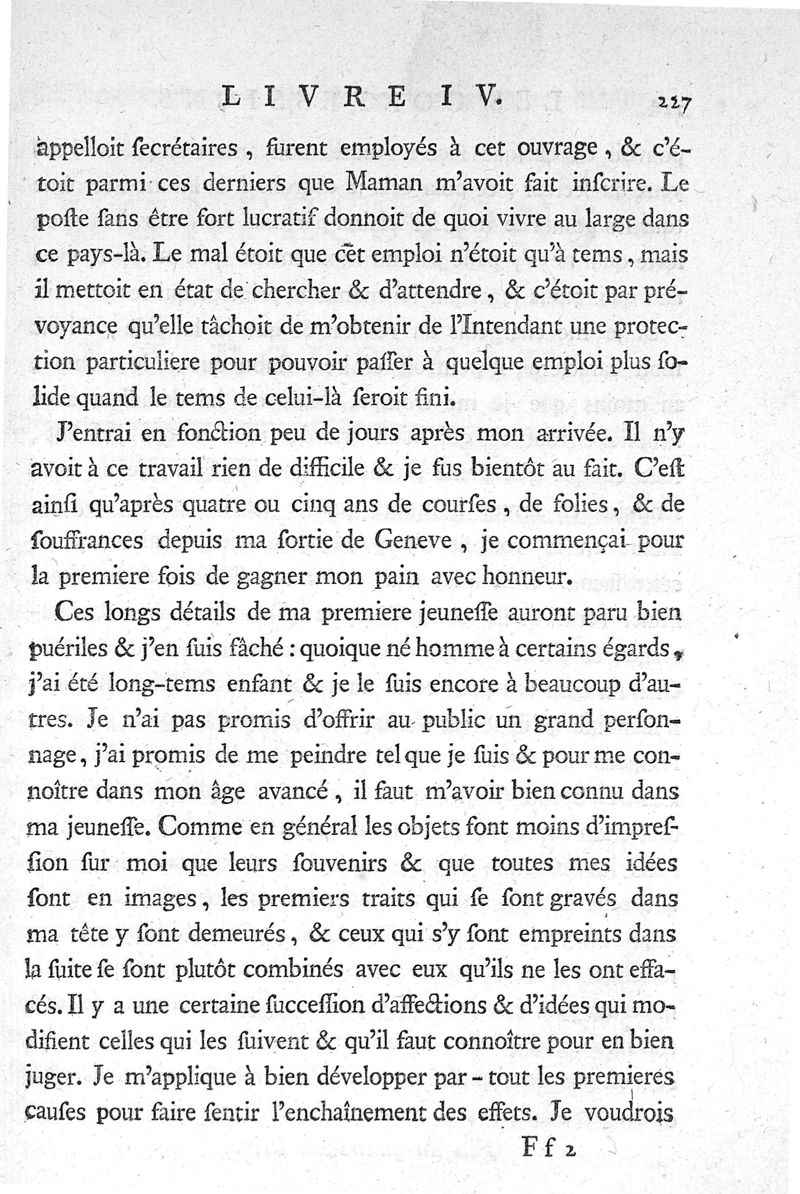 LIVRE IV. 227

appelloit ſecrétaires, furent employés à cet ouvrage, & c'étoit parmi ces derniers que Maman m'avoit fait inſcrire. Le poſte ſans être fort lucratif donnoit de quoi vivre au large dans ce pays-là. Le mal étoit que cet emploi n'étoit qu'à tems, mais il mettoit en état de chercher & d'attendre, & c'étoit par prévoyance qu'elle tâchoit de m'obtenir de l'Intendant une protection particuliere pour pouvoir paſſer à quelque emploi plus ſolide quand le tems de celui-là ſeroit fini.

J'entrai en fonction peu de jours après mon arrivée. Il n'y avoit à ce travail rien de difficile & je fus bientôt au fait. C'eſt ainſi qu'après quatre ou cinq ans de courſes, de folies, & de ſouffrances depuis ma ſortie de Geneve, je commençai pour la premiere fois de gagner mon pain avec honneur.

Ces longs détails de ma premiere jeuneſſe auront paru bien puériles & j'en ſuis fâché : quoique né homme à certains égards, j'ai été long-tems enfant & je le ſuis encore à beaucoup d'autres. Je n'ai pas promis d'offrir au public un grand perſonnage, j'ai promis de me peindre tel que je ſuis & pour me connoître dans mon âge avancé, il faut m'avoir bien connu dans ma jeuneſſe. Comme en général les objets font moins d'impreſſion ſur moi que leurs ſouvenirs & que toutes mes idées ſont en images, les premiers traits qui ſe ſont gravés dans ma tête y ſont demeurés, & ceux qui s'y ſont empreints dans la ſuite ſe ſont plutôt combinés avec eux qu'ils ne les ont effacés. Il y a une certaine ſucceſſion d'affections & d'idées qui modifient celles qui les ſuivent & qu'il faut connoître pour en bien juger. Je m'applique à bien développer par-tout les premieres cauſes pour faire ſentir l'enchaînement des effets. Je voudrois

Ff 2